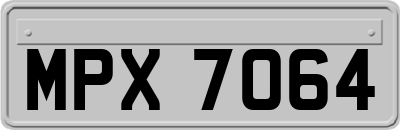 MPX 7064